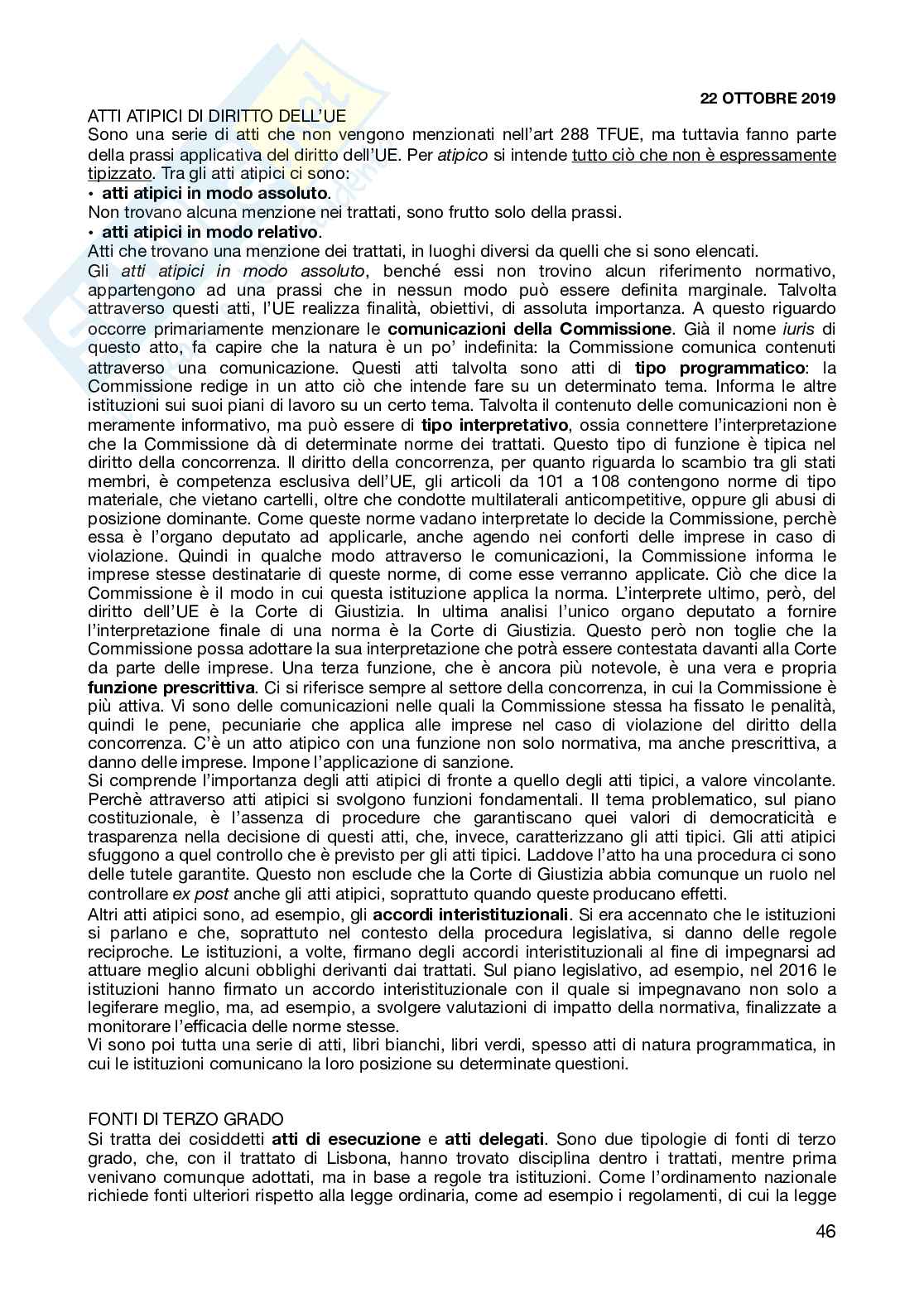 22 OTTOBRE 2019

ATTI ATIPICI DI DIRITTO DELL'UE
Sono una serie di atti che non vengono menzionati nell'art 288 TFUE, ma tuttavia fanno parte della prassi applicativa del diritto dell'UE. Per atipico si intende tutto ciò che non è espressamente tipizzato. Tra gli atti atipici ci sono:
• atti atipici in modo assoluto.
Non trovano alcuna menzione nei trattati, sono frutto solo della prassi.
• atti atipici in modo relativo.
Atti che trovano una menzione dei trattati, in luoghi diversi da quelli che si sono elencati.
Gli atti atipici in modo assoluto, benché essi non trovino alcun riferimento normativo, appartengono ad una prassi che in nessun modo può essere definita marginale. Talvolta attraverso questi atti, l'UE realizza finalità, obiettivi, di assoluta importanza. A questo riguardo occorre primariamente menzionare le comunicazioni della Commissione. Già il nome iuris di questo atto, fa capire che la natura è un po' indefinita: la Commissione comunica contenuti attraverso una comunicazione. Questi atti talvolta sono atti di tipo programmatico: la Commissione redige in un atto ciò che intende fare su un determinato tema. Informa le altre istituzioni sui suoi piani di lavoro su un certo tema. Talvolta il contenuto delle comunicazioni non è meramente informativo, ma può essere di tipo interpretativo, ossia connettere l'interpretazione che la Commissione dà di determinate norme dei trattati. Questo tipo di funzione è tipica nel diritto della concorrenza. Il diritto della concorrenza, per quanto riguarda lo scambio tra gli stati membri, è competenza esclusiva dell'UE, gli articoli da 101 a 108 contengono norme di tipo materiale, che vietano cartelli, oltre che condotte multilaterali anticompetitive, oppure gli abusi di posizione dominante. Come queste norme vadano interpretate lo decide la Commissione, perchè essa è l'organo deputato ad applicarle, anche agendo nei conforti delle imprese in caso di violazione. Quindi in qualche modo attraverso le comunicazioni, la Commissione informa le imprese stesse destinatarie di queste norme, di come esse verranno applicate. Ciò che dice la Commissione è il modo in cui questa istituzione applica la norma. L'interprete ultimo, però, del diritto dell'UE è la Corte di Giustizia. In ultima analisi l'unico organo deputato a fornire l'interpretazione finale di una norma è la Corte di Giustizia. Questo però non toglie che la Commissione possa adottare la sua interpretazione che potrà essere contestata davanti alla Corte da parte delle imprese. Una terza funzione, che è ancora più notevole, è una vera e propria funzione prescrittiva. Ci si riferisce sempre al settore della concorrenza, in cui la Commissione è più attiva. Vi sono delle comunicazioni nelle quali la Commissione stessa ha fissato le penalità, quindi le pene, pecuniarie che applica alle imprese nel caso di violazione del diritto della concorrenza. C'è un atto atipico con una funzione non solo normativa, ma anche prescrittiva, a danno delle imprese. Impone l'applicazione di sanzione.
Si comprende l'importanza degli atti atipici di fronte a quello degli atti tipici, a valore vincolante. Perchè attraverso atti atipici si svolgono funzioni fondamentali. Il tema problematico, sul piano costituzionale, è l'assenza di procedure che garantiscano quei valori di democraticità e trasparenza nella decisione di questi atti, che, invece, caratterizzano gli atti tipici. Gli atti atipici sfuggono a quel controllo che è previsto per gli atti tipici. Laddove l'atto ha una procedura ci sono delle tutele garantite. Questo non esclude che la Corte di Giustizia abbia comunque un ruolo nel controllare ex post anche gli atti atipici, soprattuto quando queste producano effetti.
Altri atti atipici sono, ad esempio, gli accordi interistituzionali. Si era accennato che le istituzioni si parlano e che, soprattutto nel contesto della procedura legislativa, si danno delle regole reciproche. Le istituzioni, a volte, firmano degli accordi interistituzionali al fine di impegnarsi ad attuare meglio alcuni obblighi derivanti dai trattati. Sul piano legislativo, ad esempio, nel 2016 le istituzioni hanno firmato un accordo interistituzionale con il quale si impegnavano non solo a legiferare meglio, ma, ad esempio, a svolgere valutazioni di impatto della normativa, finalizzate a monitorare l'efficacia delle norme stesse.
Vi sono poi tutta una serie di atti, libri bianchi, libri verdi, spesso atti di natura programmatica, in cui le istituzioni comunicano la loro posizione su determinate questioni.

FONTI DI TERZO GRADO
Si tratta dei cosiddetti atti di esecuzione e atti delegati. Sono due tipologie di fonti di terzo grado, che, con il trattato di Lisbona, hanno trovato disciplina dentro i trattati, mentre prima venivano comunque adottati, ma in base a regole tra istituzioni. Come l'ordinamento nazionale richiede fonti ulteriori rispetto alla legge ordinaria, come ad esempio i regolamenti, di cui la legge

46